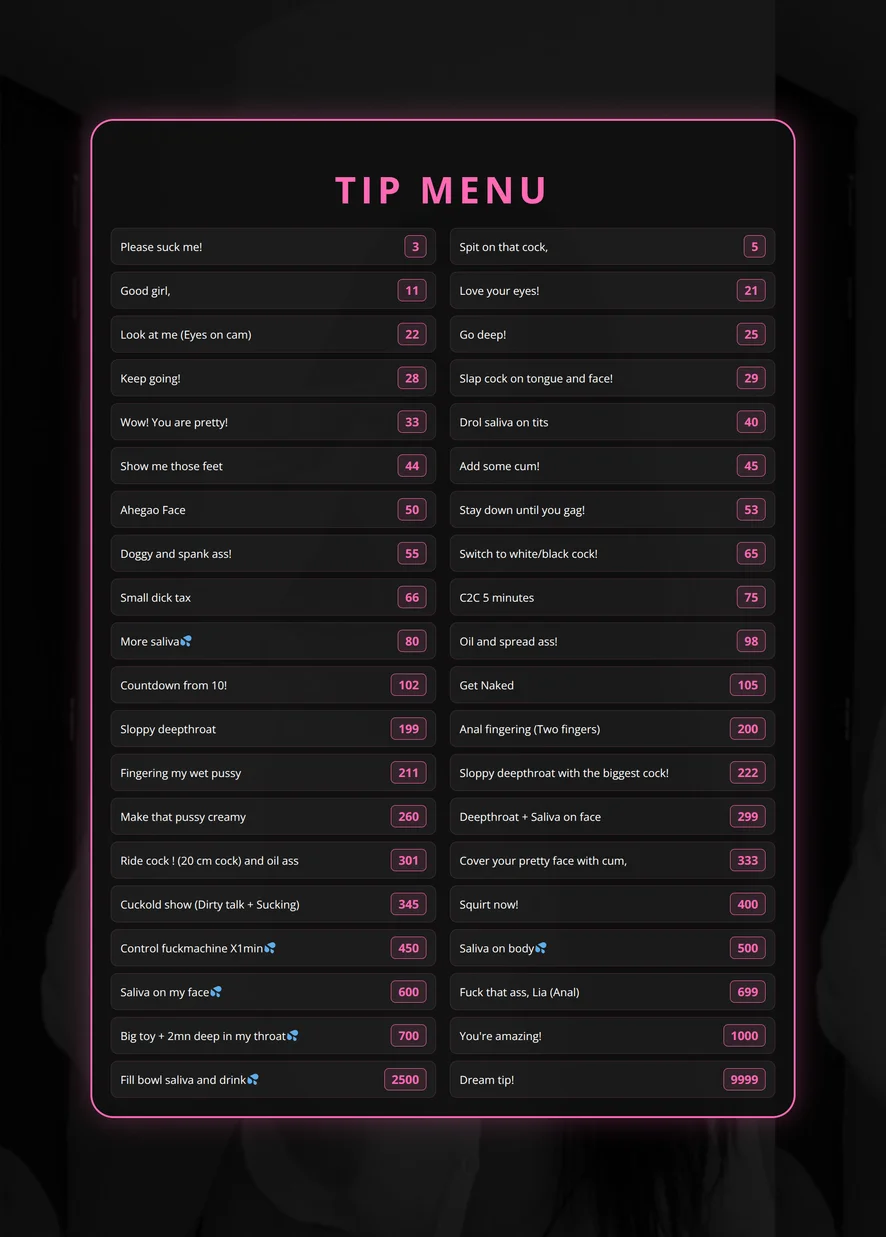 TIP MENU

Please suck me! 3

Good girl, 11

Look at me (Eyes on cam) 22

Keep going! 28

Wow! You are pretty! 33

Show me those feet 44

Ahegao Face 50

Doggy and spank ass! 55

Small dick tax 66

More saliva💦 80

Countdown from 10! 102

Sloppy deepthroat 199

Fingering my wet pussy 211

Make that pussy creamy 260

Ride cock ! (20 cm cock) and oil ass 301

Cuckold show (Dirty talk + Sucking) 345

Control fuckmachine X1min💦 450

Saliva on my face💦 600

Big toy + 2mn deep in my throat💦 700

Fill bowl saliva and drink💦 2500

Spit on that cock, 5

Love your eyes! 21

Go deep! 25

Slap cock on tongue and face! 29

Drol saliva on tits 40

Add some cum! 45

Stay down until you gag! 53

Switch to white/black cock! 65

C2C 5 minutes 75

Oil and spread ass! 98

Get Naked 105

Anal fingering (Two fingers) 200

Sloppy deepthroat with the biggest cock! 222

Deepthroat + Saliva on face 299

Cover your pretty face with cum, 333

Squirt now! 400

Saliva on body💦 500

Fuck that ass, Lia (Anal) 699

You're amazing! 1000

Dream tip! 9999